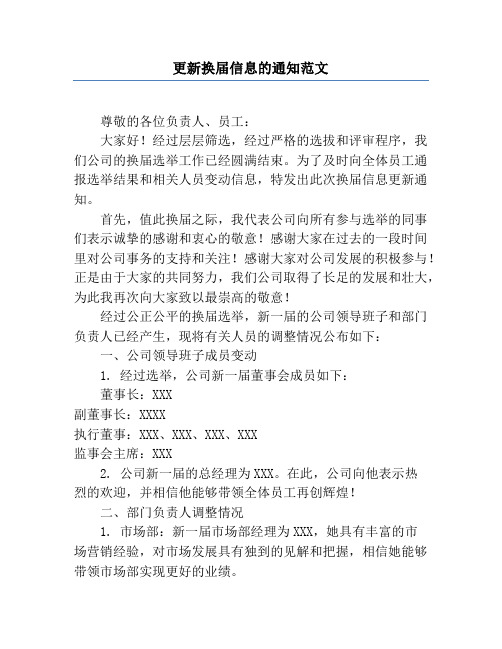 更新换届信息的通知范文

尊敬的各位负责人、员工：

大家好！经过层层筛选，经过严格的选拔和评审程序，我们公司的换届选举工作已经圆满结束。为了及时向全体员工通报选举结果和相关人员变动信息，特发出此次换届信息更新通知。

首先，值此换届之际，我代表公司向所有参与选举的同事们表示诚挚的感谢和衷心的敬意！感谢大家在过去的一段时间里对公司事务的支持和关注！感谢大家对公司发展的积极参与！正是由于大家的共同努力，我们公司取得了长足的发展和壮大，为此我再次向大家致以最崇高的敬意！

经过公正公平的换届选举，新一届的公司领导班子和部门负责人已经产生，现将有关人员的调整情况公布如下：

一、公司领导班子成员变动

1. 经过选举，公司新一届董事会成员如下：

董事长：XXX

副董事长：XXXX

执行董事：XXX、XXX、XXX、XXX

监事会主席：XXX

2. 公司新一届的总经理为XXX。在此，公司向他表示热烈的欢迎，并相信他能够带领全体员工再创辉煌！

二、部门负责人调整情况

1. 市场部：新一届市场部经理为XXX，她具有丰富的市场营销经验，对市场发展具有独到的见解和把握，相信她能够带领市场部实现更好的业绩。